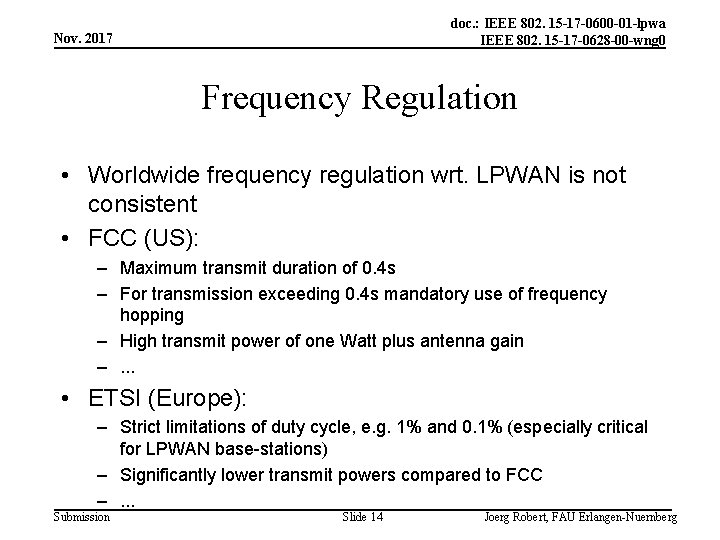 Nov. 2017

doc.: IEEE 802. 15-17-0600-01-lpwa
IEEE 802. 15-17-0628-00-wng0

Frequency Regulation

• Worldwide frequency regulation wrt. LPWAN is not consistent
• FCC (US):
– Maximum transmit duration of 0.4s
– For transmission exceeding 0.4s mandatory use of frequency hopping
– High transmit power of one Watt plus antenna gain
– ...
• ETSI (Europe):
– Strict limitations of duty cycle, e.g. 1% and 0.1% (especially critical for LPWAN base-stations)
– Significantly lower transmit powers compared to FCC
– ...

Submission

Slide 14

Joerg Robert, FAU Erlangen-Nuernberg